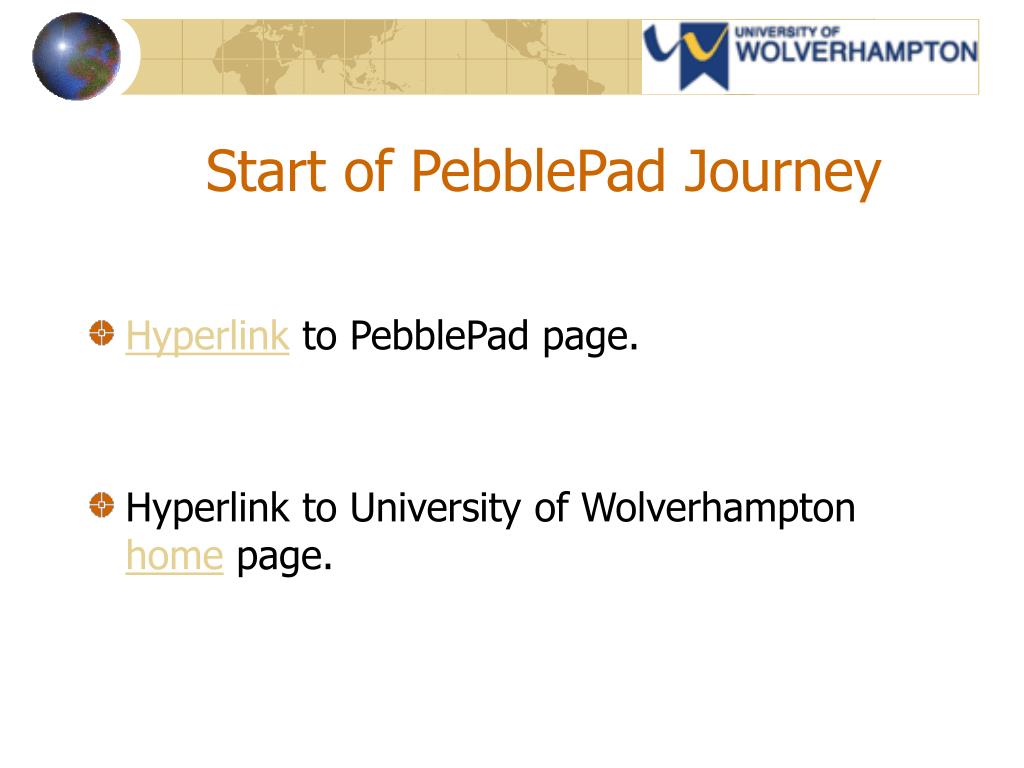 UNIVERSITY OF WOLVERHAMPTON

Start of PebblePad Journey

Hyperlink to PebblePad page.

Hyperlink to University of Wolverhampton home page.